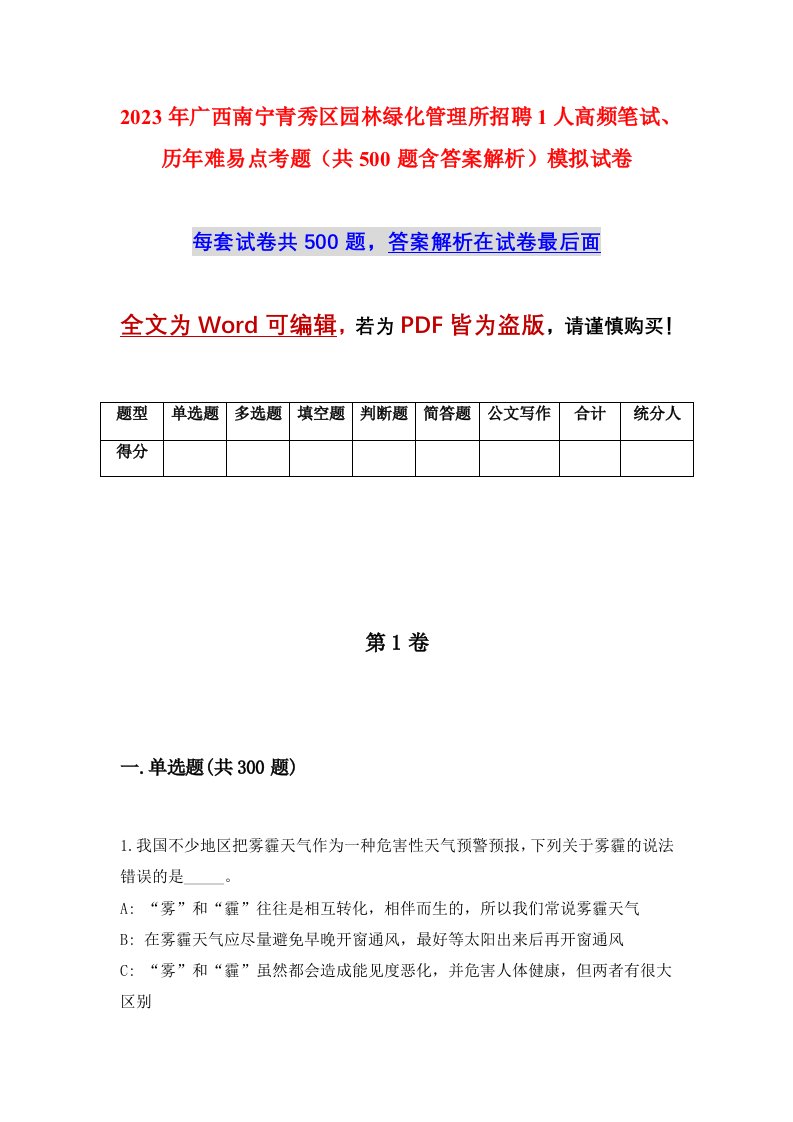 2023年广西南宁青秀区园林绿化管理所招聘1人高频笔试、历年难易点考题（共500题含答案解析）模拟试卷

每套试卷共500题，答案解析在试卷最后面

全文为Word可编辑，若为PDF皆为盗版，请谨慎购买！

| 题型 | 单选题 | 多选题 | 填空题 | 判断题 | 简答题 | 公文写作 | 合计 | 统分人 |
|---|---|---|---|---|---|---|---|---|
| 得分 | | | | | | | | |

第1卷

一.单选题(共300题)

1.我国不少地区把雾霾天气作为一种危害性天气预警预报，下列关于雾霾的说法错误的是_____。

A: “雾”和“霾”往往是相互转化，相伴而生的，所以我们常说雾霾天气

B: 在雾霾天气应尽量避免早晚开窗通风，最好等太阳出来后再开窗通风

C: “雾”和“霾”虽然都会造成能见度恶化，并危害人体健康，但两者有很大区别